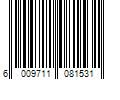 6 009711 081531